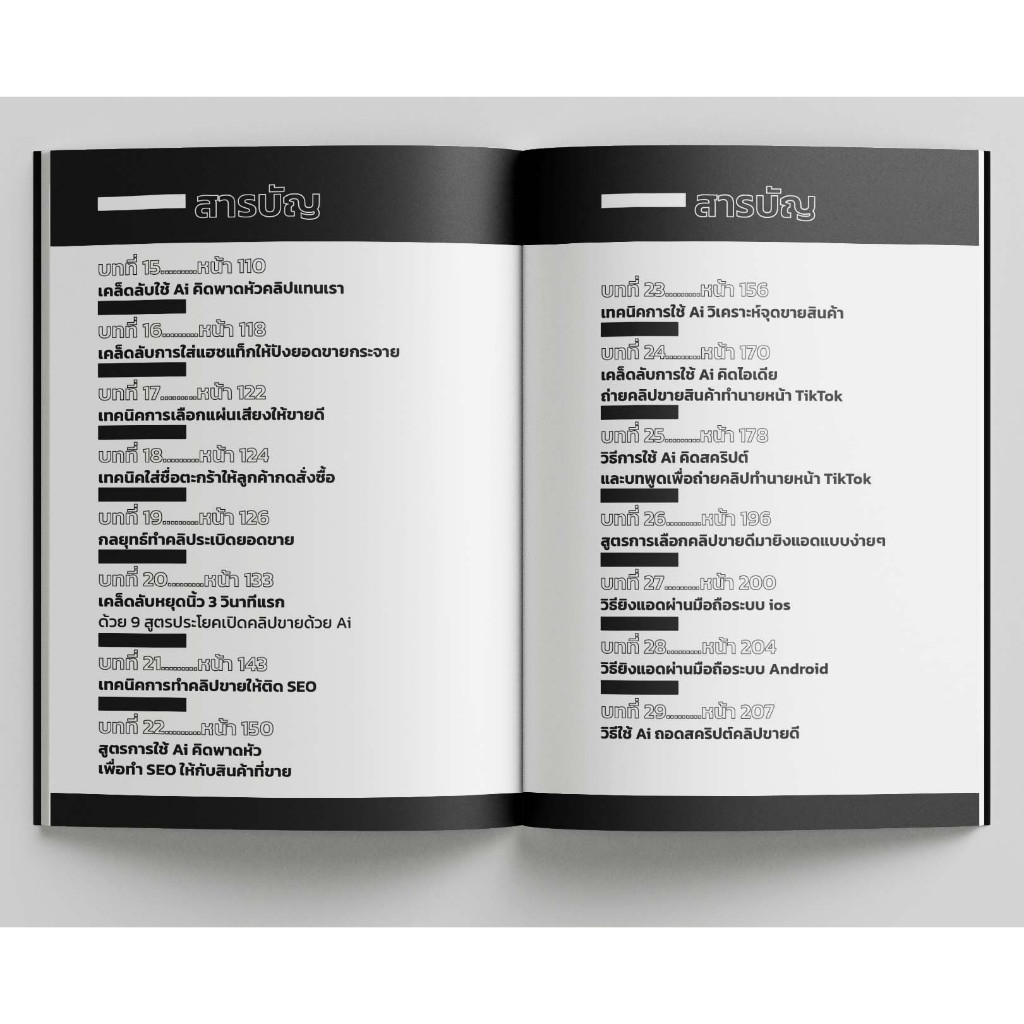 สารบัญ

บทที่ 15 หน้า 110
เคล็ดลับใช้ Ai คิดพาดหัวคลิปแทนเรา

บทที่ 16 หน้า 118
เคล็ดลับการใส่แฮชแท็กให้ปังยอดขายกระจาย

บทที่ 17 หน้า 122
เทคนิคการเลือกแผ่นเสียงให้ขายดี

บทที่ 18 หน้า 124
เทคนิคใส่ชื่อตะกร้าให้ลูกค้ากดสั่งซื้อ

บทที่ 19 หน้า 126
กลยุทธ์ทำคลิประเบิดยอดขาย

บทที่ 20 หน้า 133
เคล็ดลับหยุดนิ้ว 3 วินาทีแรก
ด้วย 9 สูตรประโยคเปิดคลิปขายด้วย Ai

บทที่ 21 หน้า 143
เทคนิคการทำคลิปขายให้ติด SEO

บทที่ 22 หน้า 150
สูตรการใช้ Ai คิดพาดหัว
เพื่อทำ SEO ให้กับสินค้าที่ขาย

สารบัญ

บทที่ 23 หน้า 156
เทคนิคการใช้ Ai วิเคราะห์จุดขายสินค้า

บทที่ 24 หน้า 170
เคล็ดลับการใช้ Ai คิดไอเดีย
ถ่ายคลิปขายสินค้าทำนายหน้า TikTok

บทที่ 25 หน้า 178
วิธีการใช้ Ai คิดสคริปต์
และบทพูดเพื่อถ่ายคลิปทำนายหน้า TikTok

บทที่ 26 หน้า 196
สูตรการเลือกคลิปขายดีมายิงแอดแบบง่ายๆ

บทที่ 27 หน้า 200
วิธียิงแอดผ่านมือถือระบบ ios

บทที่ 28 หน้า 204
วิธียิงแอดผ่านมือถือระบบ Android

บทที่ 29 หน้า 207
วิธีใช้ Ai ถอดสคริปต์คลิปขายดี